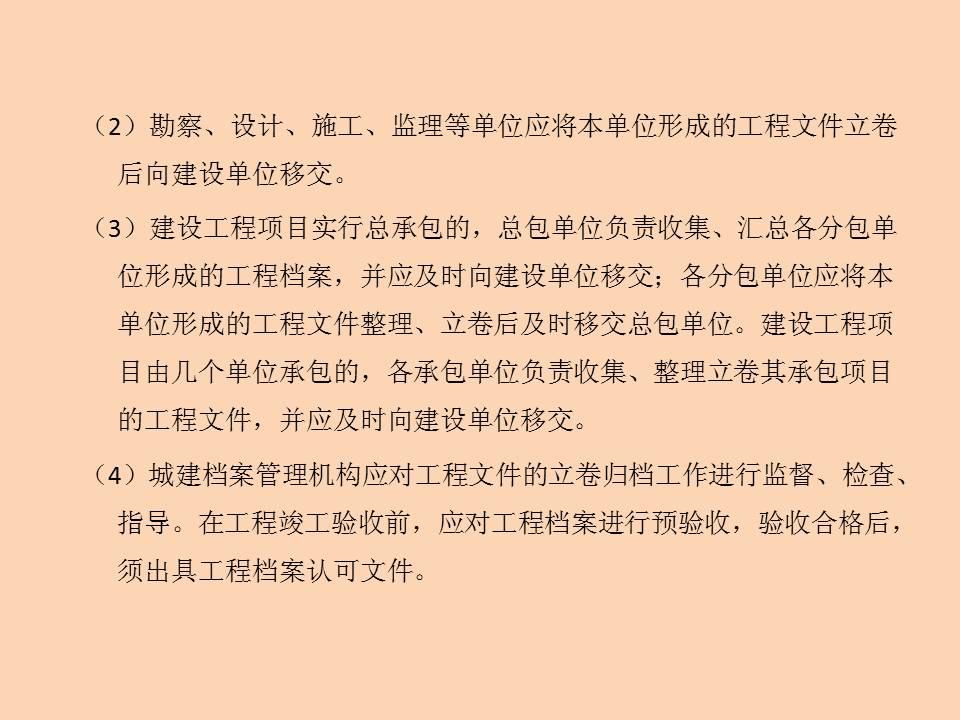 （2）勘察、设计、施工、监理等单位应将本单位形成的工程文件立卷后向建设单位移交。

（3）建设工程项目实行总承包的，总包单位负责收集、汇总各分包单位形成的工程档案，并应及时向建设单位移交；各分包单位应将本单位形成的工程文件整理、立卷后及时移交总包单位。建设工程项目由几个单位承包的，各承包单位负责收集、整理立卷其承包项目的工程文件，并应及时向建设单位移交。

（4）城建档案管理机构应对工程文件的立卷归档工作进行监督、检查、指导。在工程竣工验收前，应对工程档案进行预验收，验收合格后，须出具工程档案认可文件。